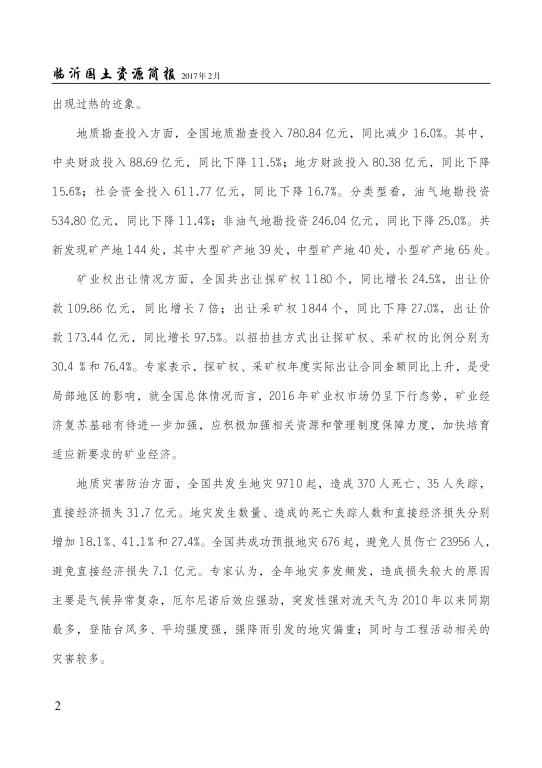 临沂国土资源简报 2017年2月

出现过热的迹象。

地质勘查投入方面，全国地质勘查投入780.84亿元，同比减少16.0%。其中，中央财政投入88.69亿元，同比下降11.5%；地方财政投入80.38亿元，同比下降15.6%；社会资金投入611.77亿元，同比下降16.7%。分类型看，油气地勘投资534.80亿元，同比下降11.4%；非油气地勘投资246.04亿元，同比下降25.0%。共新发现矿产地144处，其中大型矿产地39处，中型矿产地40处，小型矿产地65处。

矿业权出让情况方面，全国共出让探矿权1180个，同比增长24.5%，出让价款109.86亿元，同比增长7倍；出让采矿权1844个，同比下降27.0%，出让价款173.44亿元，同比增长97.5%。以招拍挂方式出让探矿权、采矿权的比例分别为30.4％和76.4%。专家表示，探矿权、采矿权年度实际出让合同金额同比上升，是受局部地区的影响，就全国总体情况而言，2016年矿业权市场仍呈下行态势，矿业经济复苏基础有待进一步加强，应积极加强相关资源和管理制度保障力度，加快培育适应新要求的矿业经济。

地质灾害防治方面，全国共发生地灾9710起，造成370人死亡、35人失踪，直接经济损失31.7亿元。地灾发生数量、造成的死亡失踪人数和直接经济损失分别增加18.1%、41.1%和27.4%。全国共成功预报地灾676起，避免人员伤亡23956人，避免直接经济损失7.1亿元。专家认为，全年地灾多发频发，造成损失较大的原因主要是气候异常复杂，厄尔尼诺后效应强劲，突发性强对流天气为2010年以来同期最多，登陆台风多、平均强度强，强降雨引发的地灾偏重；同时与工程活动相关的灾害较多。

2